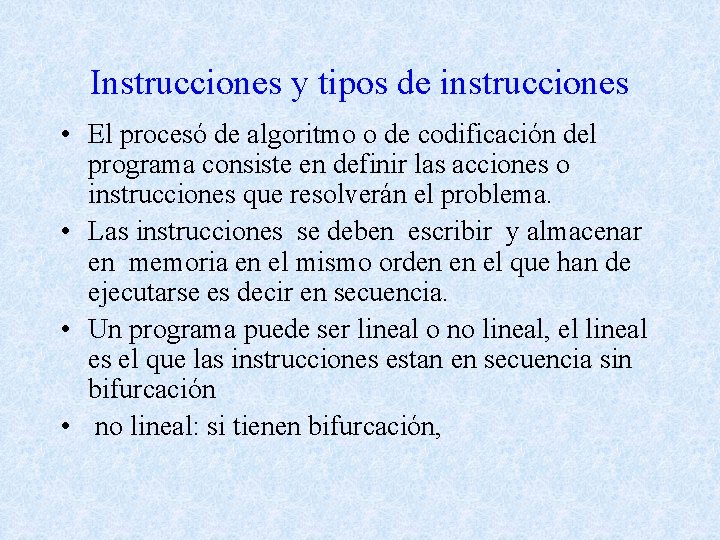 Instrucciones y tipos de instrucciones

• El procesó de algoritmo o de codificación del programa consiste en definir las acciones o instrucciones que resolverán el problema.

• Las instrucciones se deben escribir y almacenar en memoria en el mismo orden en el que han de ejecutarse es decir en secuencia.

• Un programa puede ser lineal o no lineal, el lineal es el que las instrucciones estan en secuencia sin bifurcación

• no lineal: si tienen bifurcación,